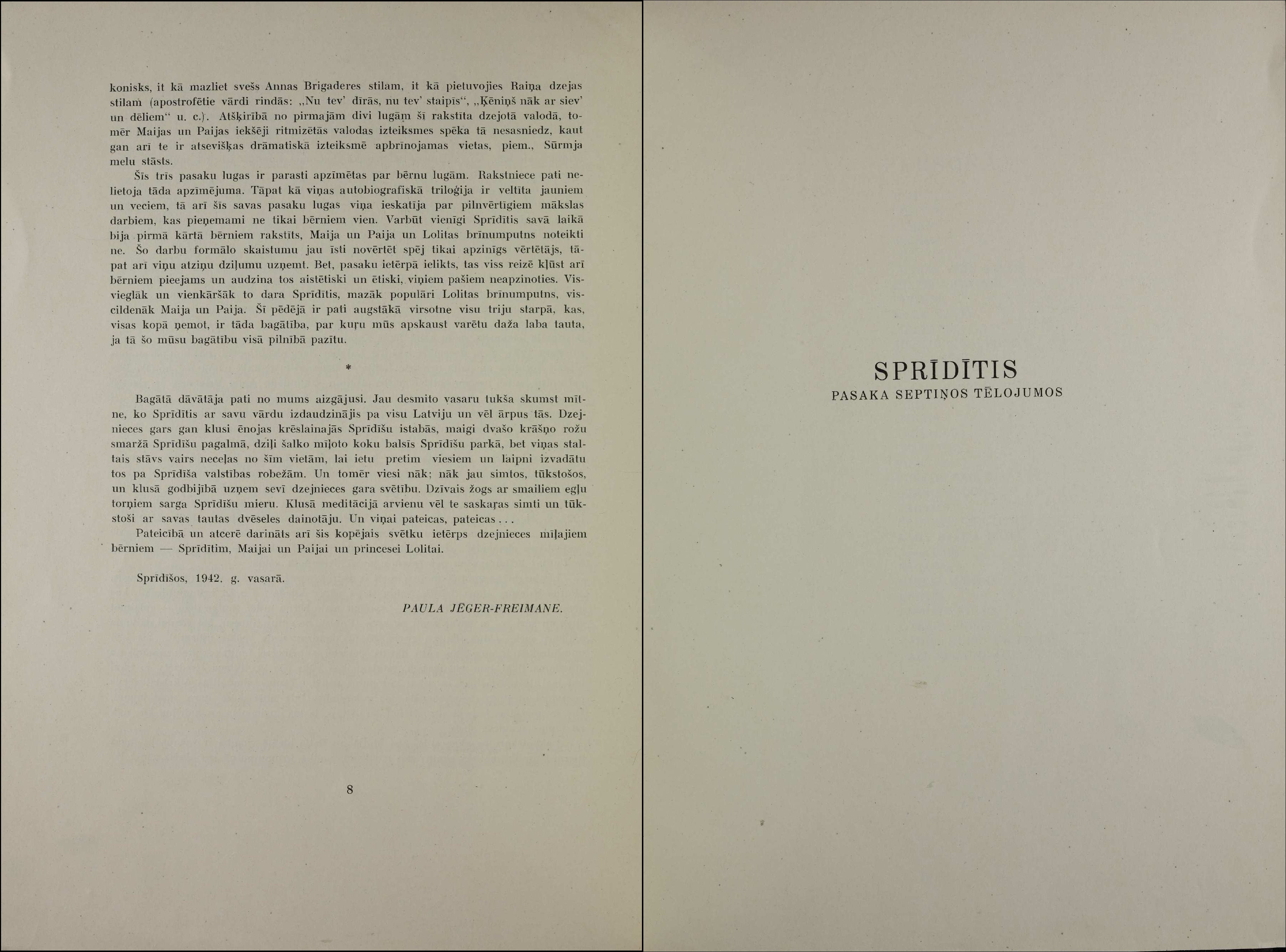 konisks, it kā mazliet svešs Annas Brigaderes stilam, it kā pietuvojies Raiņa dzejas stilam (apostrofētie vārdi rindās: „Nu tev' dīrās, nu tev' staipīs“, „Ķēniņš nāk ar siev' un dēliem“ u. c.). Atšķirībā no pirmajām divi lugām šī rakstīta dzejotā valodā, tomēr Maijas un Paijas iekšēji ritmizētās valodas izteiksmes spēka tā nesasniedz, kaut gan arī te ir atsevišķas drāmatiskā izteiksmē apbrīnojamas vietas, piem., Sūrmja melu stāsts.

Šīs trīs pasaku lugas ir parasti apzīmētas par bērnu lugām. Rakstniece pati nelietoja tāda apzīmējuma. Tāpat kā viņas autobiografiskā triloģija ir veltīta jauniem un veciem, tā arī šīs savas pasaku lugas viņa ieskatīja par pilnvērtīgiem mākslas darbiem, kas pieņemami ne tikai bērniem vien. Varbūt vienīgi Sprīdītis savā laikā bija pirmā kārtā bērniem rakstīts, Maija un Paija un Lolitas brīnumputns noteikti ne. Šo darbu formālo skaistumu jau īsti novērtēt spēj tikai apzinīgs vērtētājs, tāpat arī viņu atziņu dziļumu uzņemt. Bet, pasaku ietērpā ielikts, tas viss reizē kļūst arī bērniem pieejams un audzina tos aistētiski un ētiski, viņiem pašiem neapzinoties. Visvieglāk un vienkāršāk to dara Sprīdītis, mazāk populāri Lolitas brīnumputns, viscildenāk Maija un Paija. Šī pēdējā ir pati augstākā virsotne visu triju starpā, kas, visas kopā ņemot, ir tāda bagātība, par kuŗu mūs apskaust varētu daža laba tauta, ja tā šo mūsu bagātību visā pilnībā pazītu.

*

Bagātā dāvātāja pati no mums aizgājusi. Jau desmito vasaru tukša skumst mītne, ko Sprīdītis ar savu vārdu izdaudzinājis pa visu Latviju un vēl ārpus tās. Dzejnieces gars gan klusi ēnojas krēslainajās Sprīdīšu istabās, maigi dvašo krāšņo rožu smaržā Sprīdīšu pagalmā, dziļi šalko mīļoto koku balsīs Sprīdīšu parkā, bet viņas staltais stāvs vairs neceļas no šīm vietām, lai ietu pretim viesiem un laipni izvadātu tos pa Sprīdīša valstības robežām. Un tomēr viesi nāk; nāk jau simtos, tūkstošos, un klusā godbijībā uzņem sevī dzejnieces gara svētību. Dzīvais žogs ar smailiem egļu torņiem sarga Sprīdīšu mieru. Klusā meditācijā arvienu vēl te saskaŗas simti un tūkstoši ar savas tautas dvēseles dainotāju. Un viņai pateicas, pateicas . . .

Pateicībā un atcerē darināts arī šis kopējais svētku ietērps dzejnieces mīļajiem bērniem — Sprīdītim, Maijai un Paijai un princesei Lolitai.

Sprīdīšos, 1942. g. vasarā.

PAULA JĒGER-FREIMANE.

8

SPRĪDĪTIS
PASAKA SEPTIŅOS TĒLOJUMOS